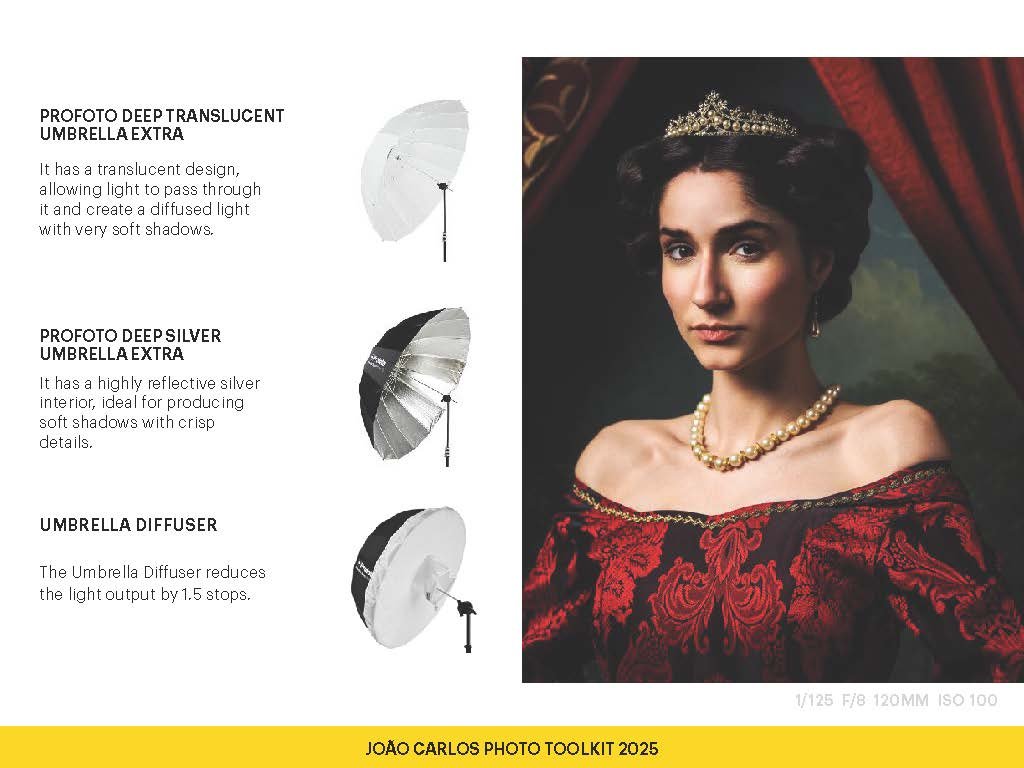 PROFOTO DEEP TRANSLUCENT UMBRELLA EXTRA

It has a translucent design, allowing light to pass through it and create a diffused light with very soft shadows.

PROFOTO DEEP SILVER UMBRELLA EXTRA

It has a highly reflective silver interior, ideal for producing soft shadows with crisp details.

UMBRELLA DIFFUSER

The Umbrella Diffuser reduces the light output by 1.5 stops.

1/125 F/8 120MM ISO 100

JOÃO CARLOS PHOTO TOOLKIT 2025